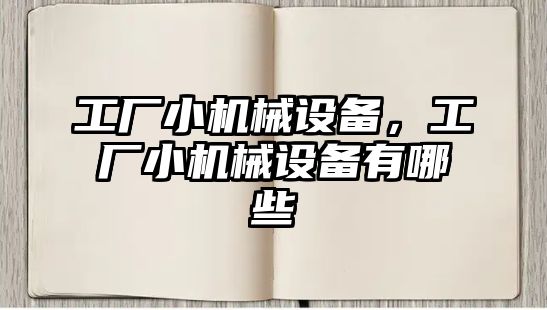 工厂小机械设备，工厂小机械设备有哪些